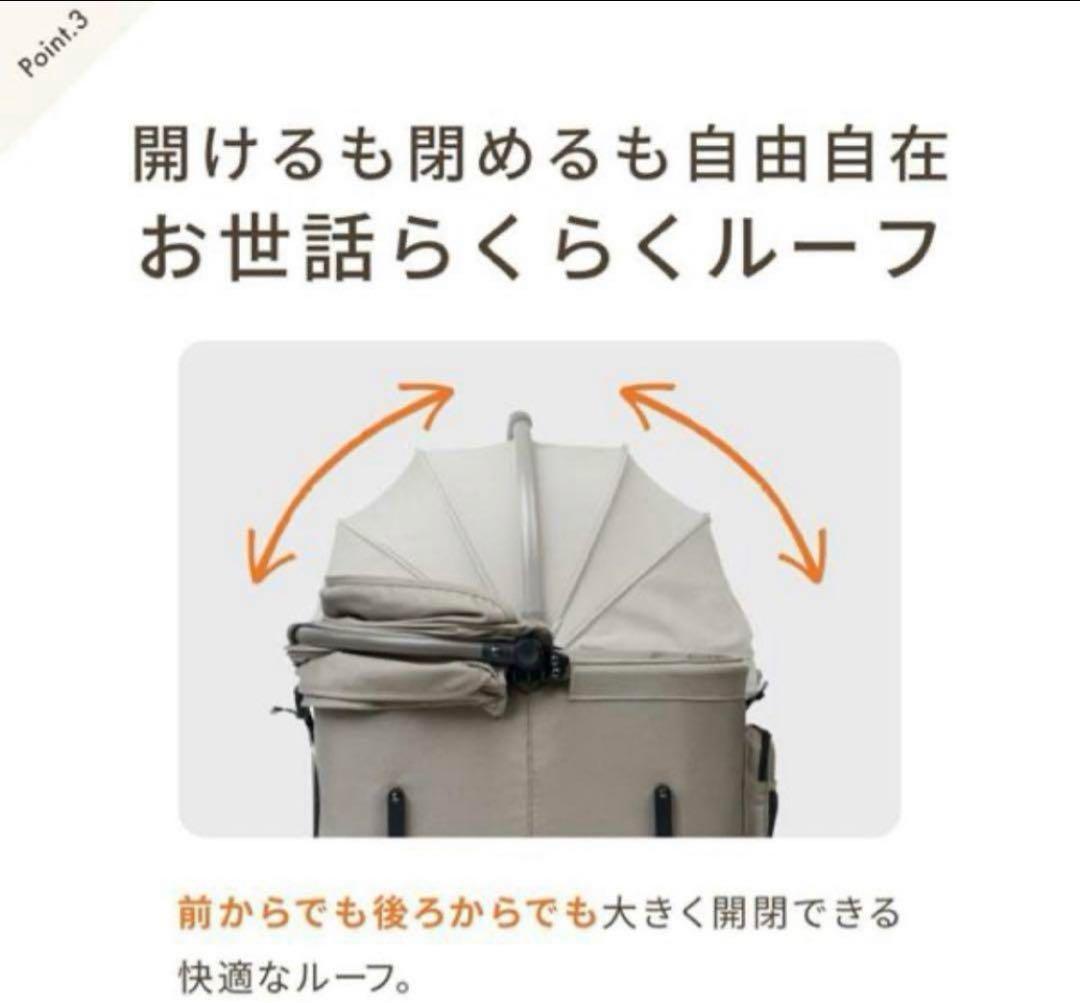 Point.3

開けるも閉めるも自由自在
お世話らくらくルーフ

前からでも後ろからでも大きく開閉できる快適なルーフ。